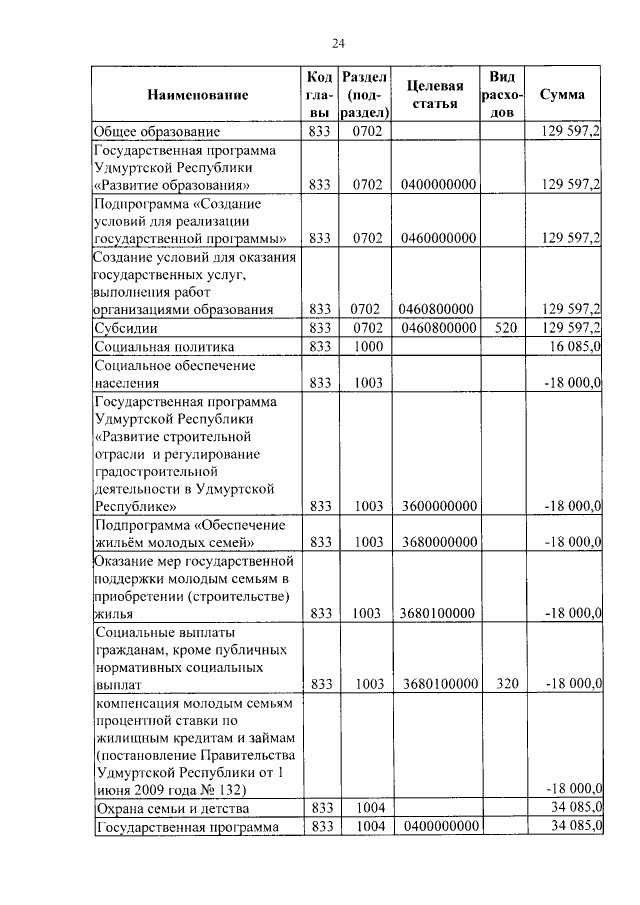 24

| Наименование | Код главы | Раздел (подраздел) | Целевая статья | Вид расходов | Сумма |
|---|---|---|---|---|---|
| Общее образование | 833 | 0702 | | | 129 597,2 |
| Государственная программа Удмуртской Республики «Развитие образования» | 833 | 0702 | 0400000000 | | 129 597,2 |
| Подпрограмма «Создание условий для реализации государственной программы» | 833 | 0702 | 0460000000 | | 129 597,2 |
| Создание условий для оказания государственных услуг, выполнения работ организациями образования | 833 | 0702 | 0460800000 | | 129 597,2 |
| Субсидии | 833 | 0702 | 0460800000 | 520 | 129 597,2 |
| Социальная политика | 833 | 1000 | | | 16 085,0 |
| Социальное обеспечение населения | 833 | 1003 | | | -18 000,0 |
| Государственная программа Удмуртской Республики «Развитие строительной отрасли и регулирование градостроительной деятельности в Удмуртской Республике» | 833 | 1003 | 3600000000 | | -18 000,0 |
| Подпрограмма «Обеспечение жильём молодых семей» | 833 | 1003 | 3680000000 | | -18 000,0 |
| Оказание мер государственной поддержки молодым семьям в приобретении (строительстве) жилья | 833 | 1003 | 3680100000 | | -18 000,0 |
| Социальные выплаты гражданам, кроме публичных нормативных социальных выплат | 833 | 1003 | 3680100000 | 320 | -18 000,0 |
| компенсация молодым семьям процентной ставки по жилищным кредитам и займам (постановление Правительства Удмуртской Республики от 1 июня 2009 года № 132) | | | | | -18 000,0 |
| Охрана семьи и детства | 833 | 1004 | | | 34 085,0 |
| Государственная программа | 833 | 1004 | 0400000000 | | 34 085,0 |